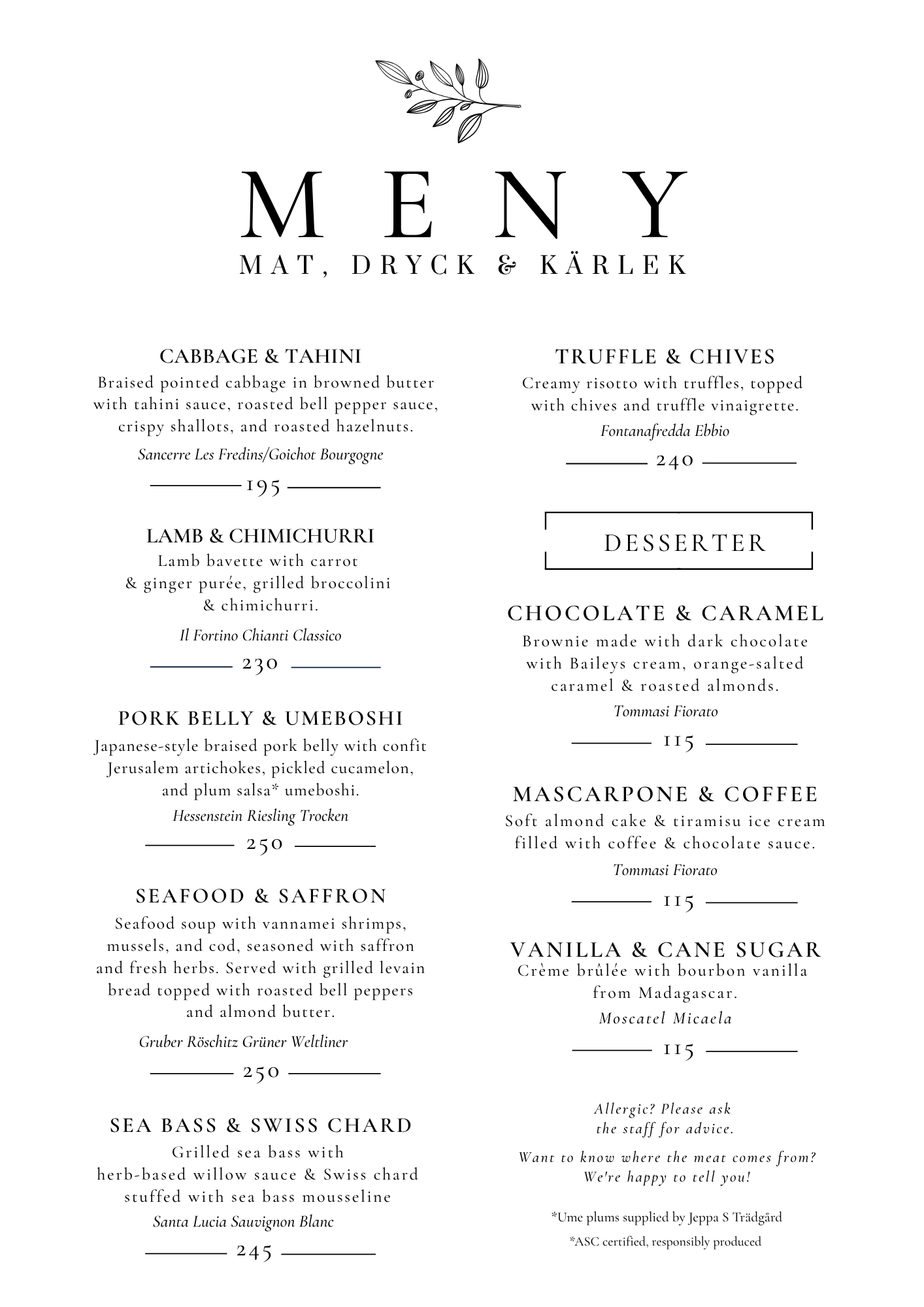 MENY
MAT, DRYCK & KÄRLEK

CABBAGE & TAHINI
Braised pointed cabbage in browned butter with tahini sauce, roasted bell pepper sauce, crispy shallots, and roasted hazelnuts.
Sancerre Les Fredins/Goichot Bourgogne
195

LAMB & CHIMICHURRI
Lamb bavette with carrot & ginger purée, grilled broccolini & chimichurri.
Il Fortino Chianti Classico
230

PORK BELLY & UMEBOSHI
Japanese-style braised pork belly with confit Jerusalem artichokes, pickled cucamelon, and plum salsa* umeboshi.
Hessenstein Riesling Trocken
250

SEAFOOD & SAFFRON
Seafood soup with vannamei shrimps, mussels, and cod, seasoned with saffron and fresh herbs. Served with grilled levain bread topped with roasted bell peppers and almond butter.
Gruber Röschitz Grüner Weltliner
250

SEA BASS & SWISS CHARD
Grilled sea bass with herb-based willow sauce & Swiss chard stuffed with sea bass mousseline
Santa Lucia Sauvignon Blanc
245

TRUFFLE & CHIVES
Creamy risotto with truffles, topped with chives and truffle vinaigrette.
Fontanafredda Ebbio
240

DESSERTER

CHOCOLATE & CARAMEL
Brownie made with dark chocolate with Baileys cream, orange-salted caramel & roasted almonds.
Tommasi Fiorato
115

MASCARPONE & COFFEE
Soft almond cake & tiramisu ice cream filled with coffee & chocolate sauce.
Tommasi Fiorato
115

VANILLA & CANE SUGAR
Crème brûlée with bourbon vanilla from Madagascar.
Moscatel Micaela
115

Allergic? Please ask the staff for advice.

Want to know where the meat comes from? We're happy to tell you!

*Ume plums supplied by Jeppa S Trädgård
*ASC certified, responsibly produced